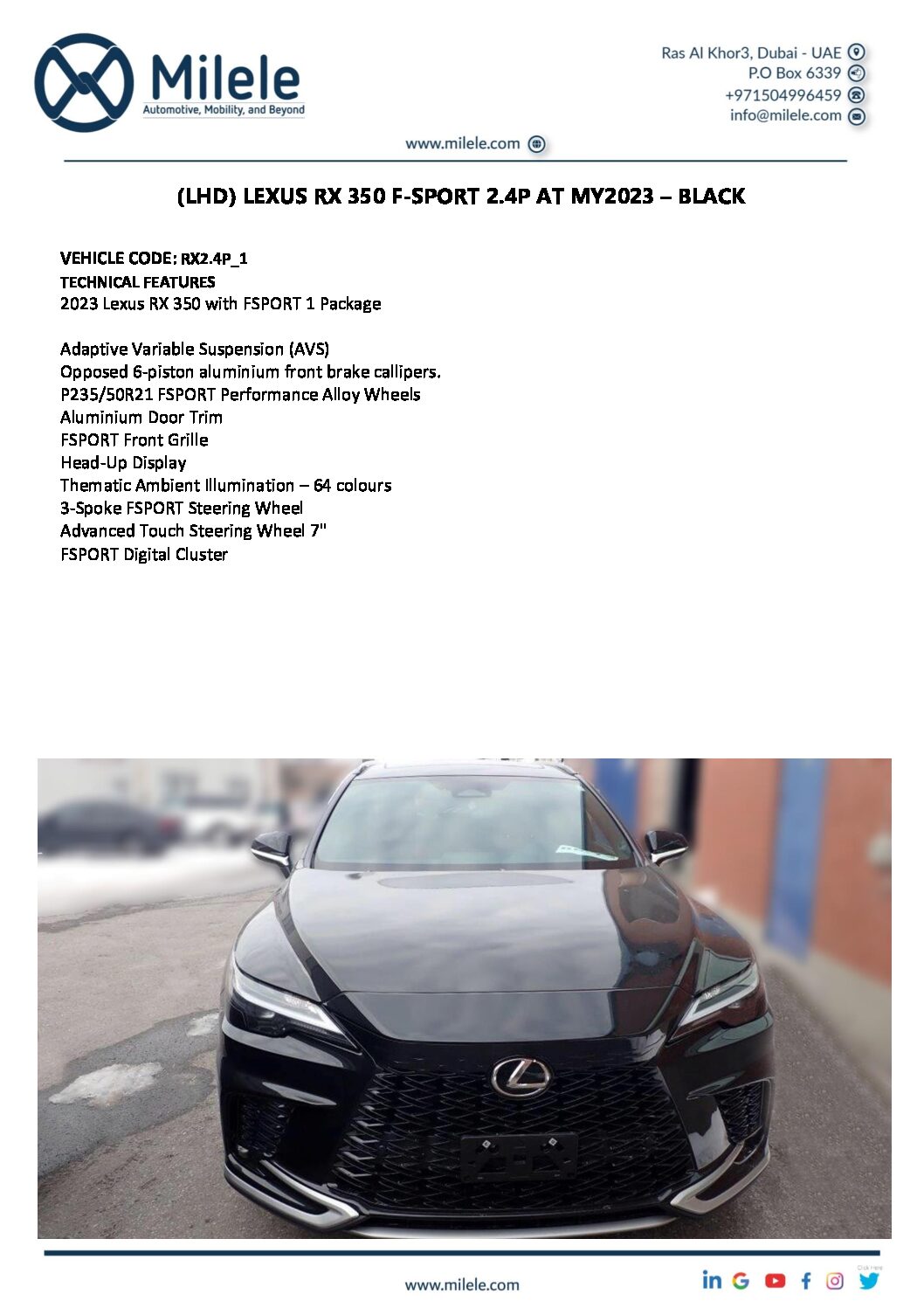 Milele
Automotive, Mobility, and Beyond

Ras Al Khor3, Dubai - UAE
P.O Box 6339
+971504996459
info@milele.com

www.milele.com

(LHD) LEXUS RX 350 F-SPORT 2.4P AT MY2023 – BLACK

VEHICLE CODE: RX2.4P_1
TECHNICAL FEATURES
2023 Lexus RX 350 with FSPORT 1 Package

Adaptive Variable Suspension (AVS)
Opposed 6-piston aluminium front brake callipers.
P235/50R21 FSPORT Performance Alloy Wheels
Aluminium Door Trim
FSPORT Front Grille
Head-Up Display
Thematic Ambient Illumination – 64 colours
3-Spoke FSPORT Steering Wheel
Advanced Touch Steering Wheel 7"
FSPORT Digital Cluster

www.milele.com